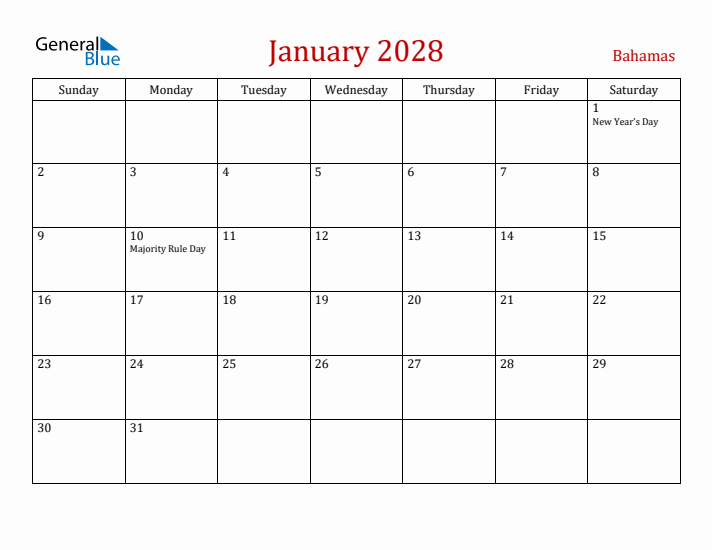 General Blue

January 2028

Bahamas

| Sunday | Monday | Tuesday | Wednesday | Thursday | Friday | Saturday |
|---|---|---|---|---|---|---|
| | | | | | | 1 New Year's Day |
| 2 | 3 | 4 | 5 | 6 | 7 | 8 |
| 9 | 10 Majority Rule Day | 11 | 12 | 13 | 14 | 15 |
| 16 | 17 | 18 | 19 | 20 | 21 | 22 |
| 23 | 24 | 25 | 26 | 27 | 28 | 29 |
| 30 | 31 | | | | | |